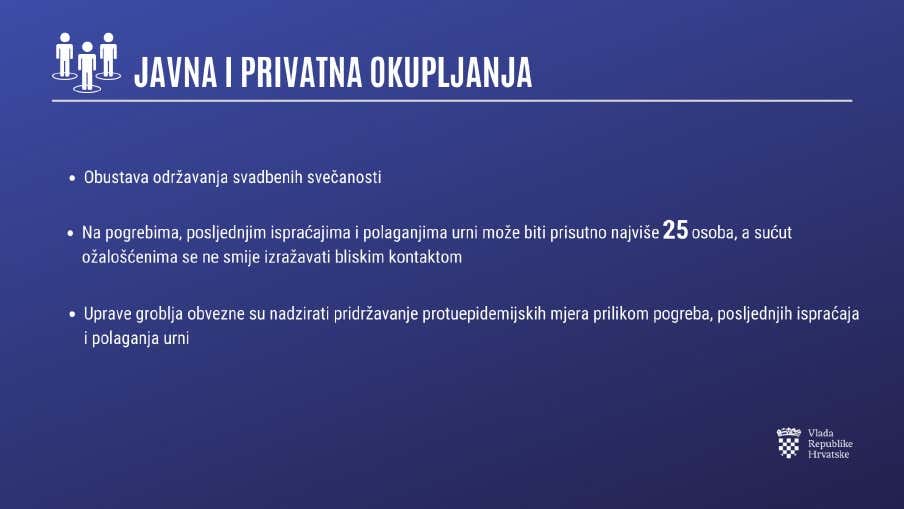 JAVNA I PRIVATNA OKUPLJANJA

• Obustava održavanja svadbenih svečanosti

• Na pogrebima, posljednjim ispraćajima i polaganjima urni može biti prisutno najviše 25 osoba, a sućut ožalošćenima se ne smije izražavati bliskim kontaktom

• Uprave groblja obvezne su nadzirati pridržavanje protuepidemijskih mjera prilikom pogreba, posljednjih ispraćaja i polaganja urni

Vlada Republike Hrvatske